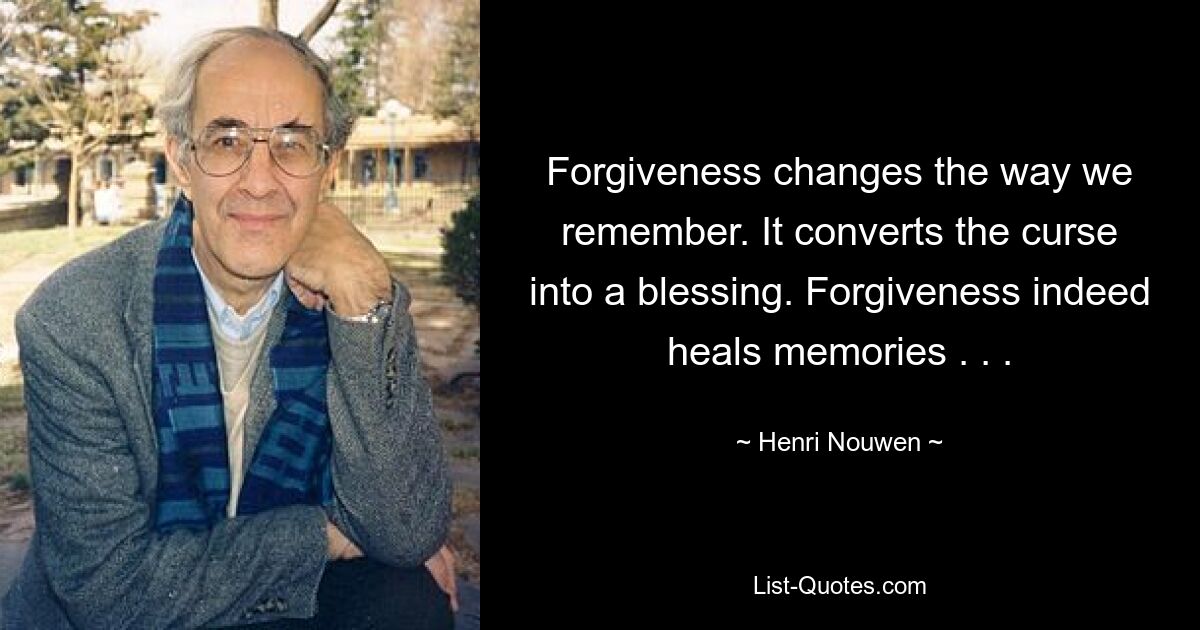 Forgiveness changes the way we remember. It converts the curse into a blessing. Forgiveness indeed heals memories . . .

~ Henri Nouwen ~

List-Quotes.com